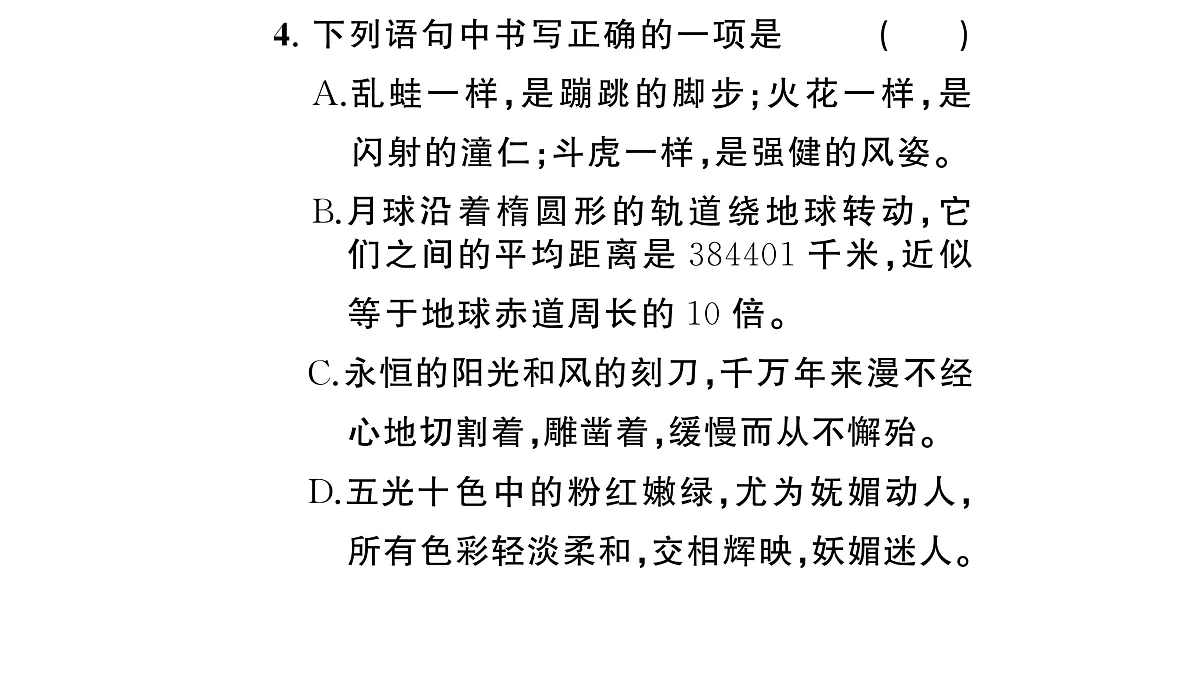 4. 下列语句中书写正确的一项是　　( 　)

A.乱蛙一样，是蹦跳的脚步；火花一样，是闪射的潼仁；斗虎一样，是强健的风姿。

B.月球沿着椭圆形的轨道绕地球转动，它们之间的平均距离是 384401 千米，近似等于地球赤道周长的 10 倍。

C.永恒的阳光和风的刻刀，千万年来漫不经心地切割着，雕凿着，缓慢而从不懈殆。

D.五光十色中的粉红嫩绿，尤为妩媚动人，所有色彩轻淡柔和，交相辉映，妖媚迷人。